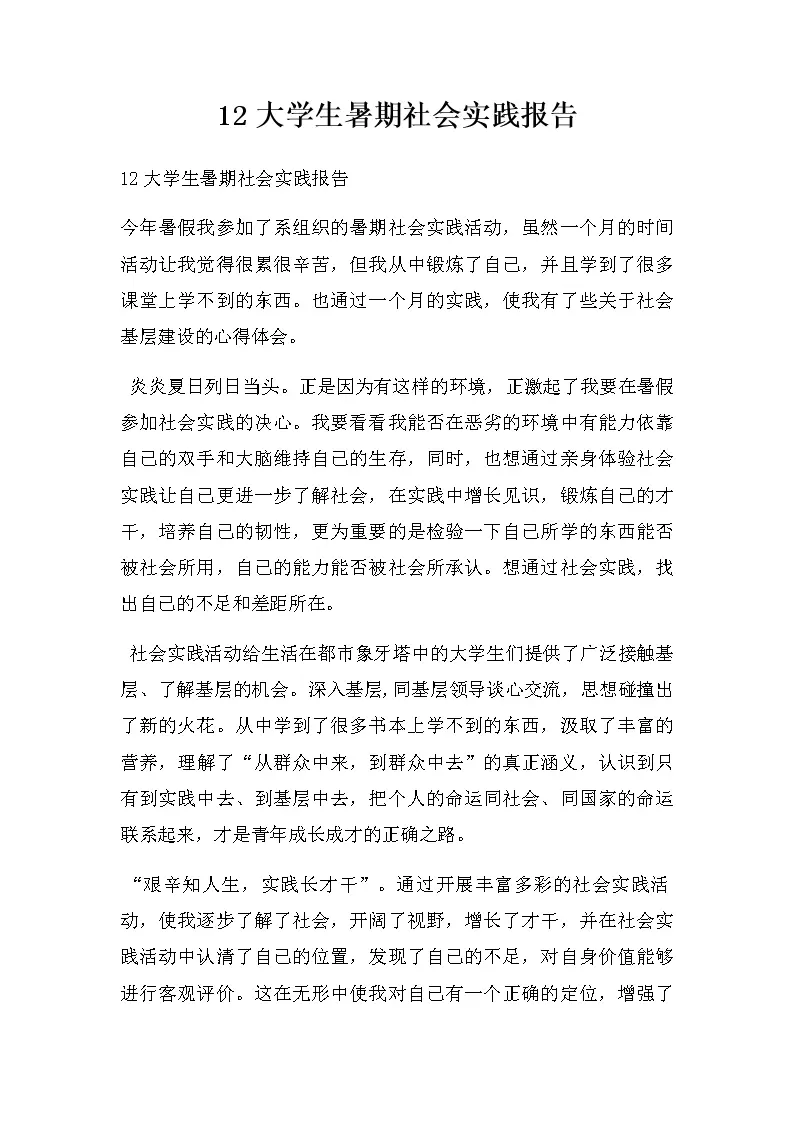 12 大学生暑期社会实践报告

12 大学生暑期社会实践报告

今年暑假我参加了系组织的暑期社会实践活动，虽然一个月的时间活动让我觉得很累很辛苦，但我从中锻炼了自己，并且学到了很多课堂上学不到的东西。也通过一个月的实践，使我有了些关于社会基层建设的心得体会。

炎炎夏日列日当头。正是因为有这样的环境，正激起了我要在暑假参加社会实践的决心。我要看看我能否在恶劣的环境中有能力依靠自己的双手和大脑维持自己的生存，同时，也想通过亲身体验社会实践让自己更进一步了解社会，在实践中增长见识，锻炼自己的才干，培养自己的韧性，更为重要的是检验一下自己所学的东西能否被社会所用，自己的能力能否被社会所承认。想通过社会实践，找出自己的不足和差距所在。

社会实践活动给生活在都市象牙塔中的大学生们提供了广泛接触基层、了解基层的机会。深入基层，同基层领导谈心交流，思想碰撞出了新的火花。从中学到了很多书本上学不到的东西，汲取了丰富的营养，理解了“从群众中来，到群众中去”的真正涵义，认识到只有到实践中去、到基层中去，把个人的命运同社会、同国家的命运联系起来，才是青年成长成才的正确之路。

“艰辛知人生，实践长才干”。通过开展丰富多彩的社会实践活动，使我逐步了解了社会，开阔了视野，增长了才干，并在社会实践活动中认清了自己的位置，发现了自己的不足，对自身价值能够进行客观评价。这在无形中使我对自己有一个正确的定位，增强了